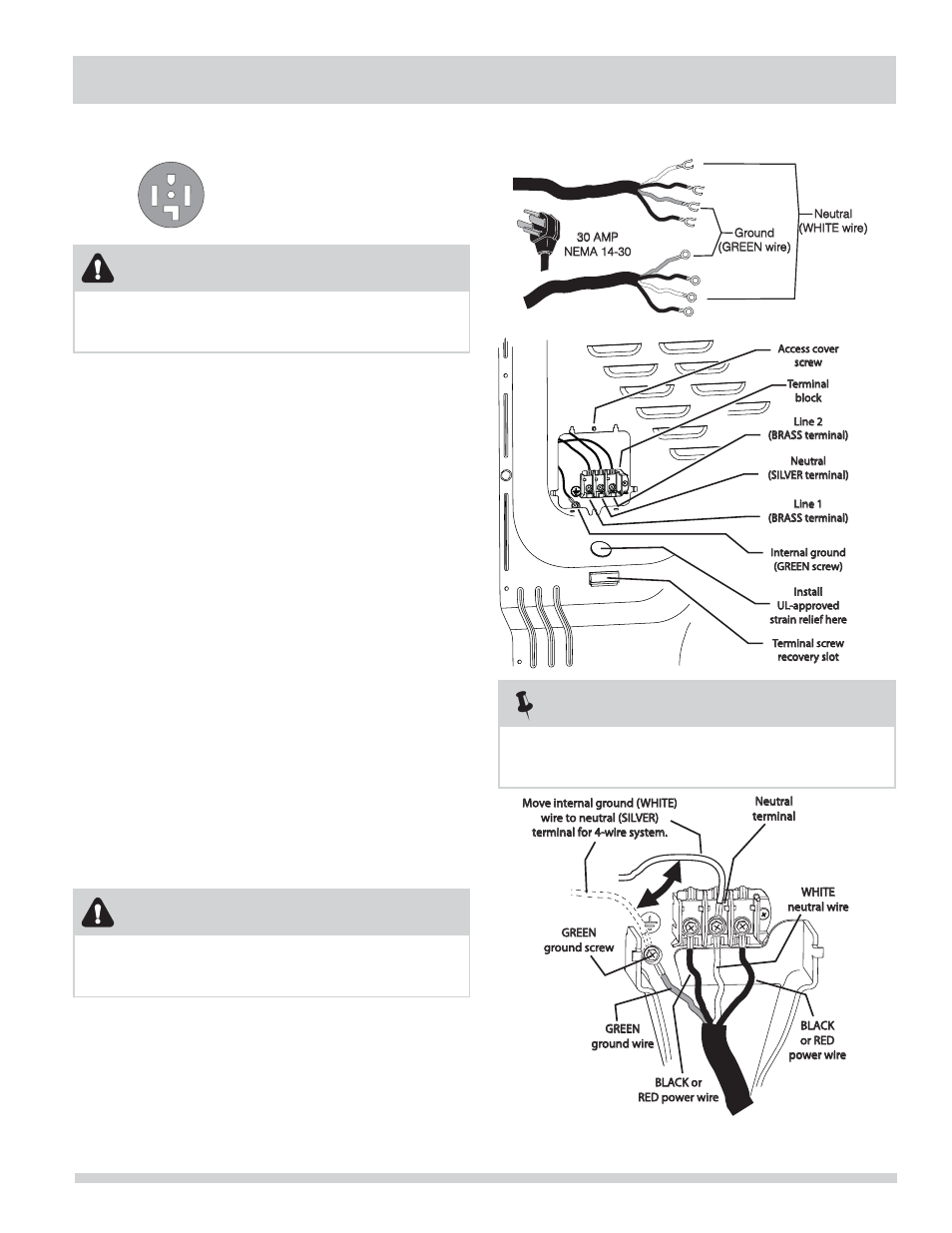 30 AMP
NEMA 14-30

Ground
(GREEN wire)

Neutral
(WHITE wire)

Access cover screw

Terminal block

Line 2
(BRASS terminal)

Neutral
(SILVER terminal)

Line 1
(BRASS terminal)

Internal ground
(GREEN screw)

Install
UL-approved
strain relief here

Terminal screw
recovery slot

Move internal ground (WHITE) wire to neutral (SILVER) terminal for 4-wire system.

Neutral terminal

WHITE neutral wire

GREEN ground screw

GREEN ground wire

BLACK or RED power wire

BLACK or RED power wire